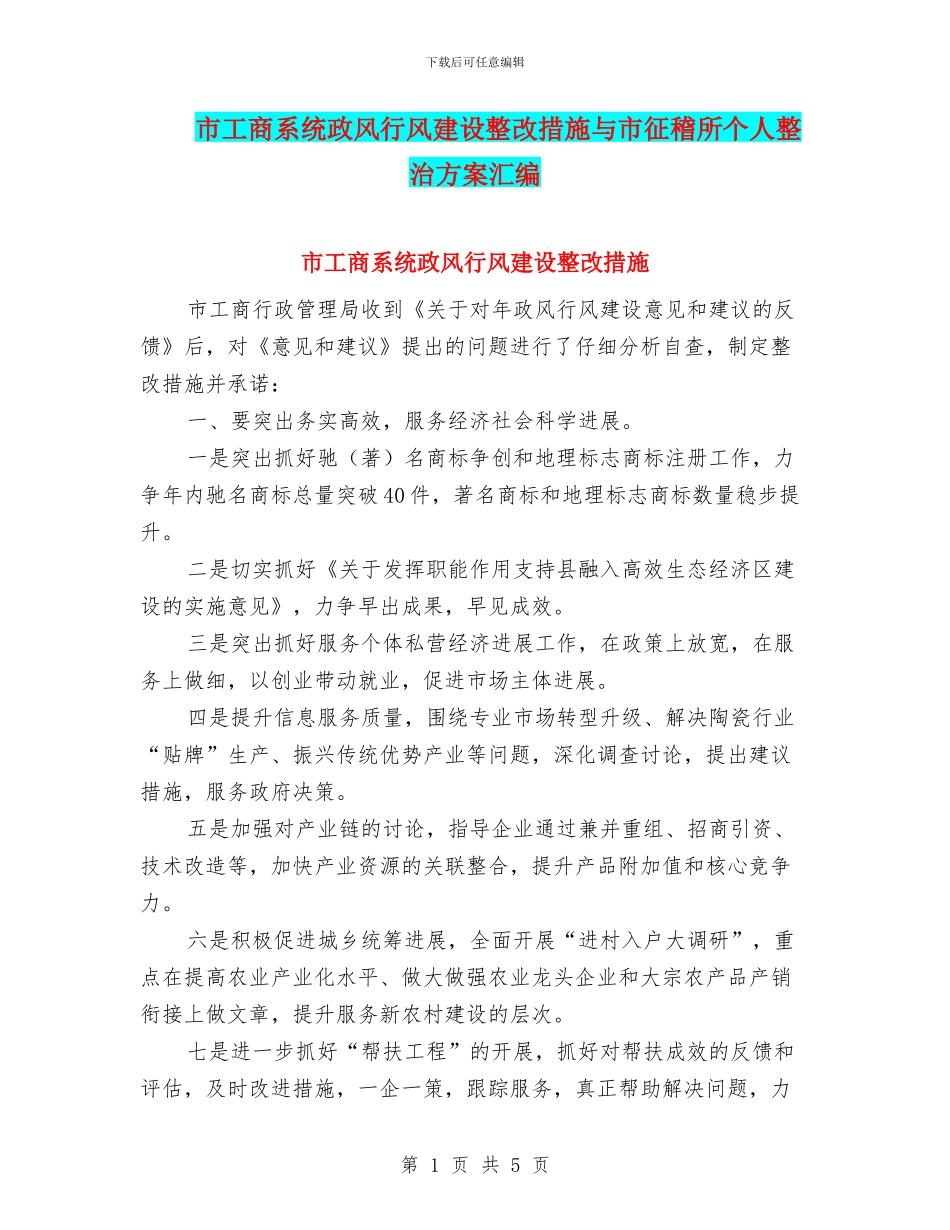 下载后可任意编辑

市工商系统政风行风建设整改措施与市征稽所个人整治方案汇编

市工商系统政风行风建设整改措施

市工商行政管理局收到《关于对年政风行风建设意见和建议的反馈》后，对《意见和建议》提出的问题进行了仔细分析自查，制定整改措施并承诺：

一、要突出务实高效，服务经济社会科学进展。

一是突出抓好驰（著）名商标争创和地理标志商标注册工作，力争年内驰名商标总量突破40件，著名商标和地理标志商标数量稳步提升。

二是切实抓好《关于发挥职能作用支持县融入高效生态经济区建设的实施意见》，力争早出成果，早见成效。

三是突出抓好服务个体私营经济进展工作，在政策上放宽，在服务上做细，以创业带动就业，促进市场主体进展。

四是提升信息服务质量，围绕专业市场转型升级、解决陶瓷行业“贴牌”生产、振兴传统优势产业等问题，深化调查讨论，提出建议措施，服务政府决策。

五是加强对产业链的讨论，指导企业通过兼并重组、招商引资、技术改造等，加快产业资源的关联整合，提升产品附加值和核心竞争力。

六是积极促进城乡统筹进展，全面开展“进村入户大调研”，重点在提高农业产业化水平、做大做强农业龙头企业和大宗农产品产销衔接上做文章，提升服务新农村建设的层次。

七是进一步抓好“帮扶工程”的开展，抓好对帮扶成效的反馈和评估，及时改进措施，一企一策，跟踪服务，真正帮助解决问题，力

第 1 页 共 5 页